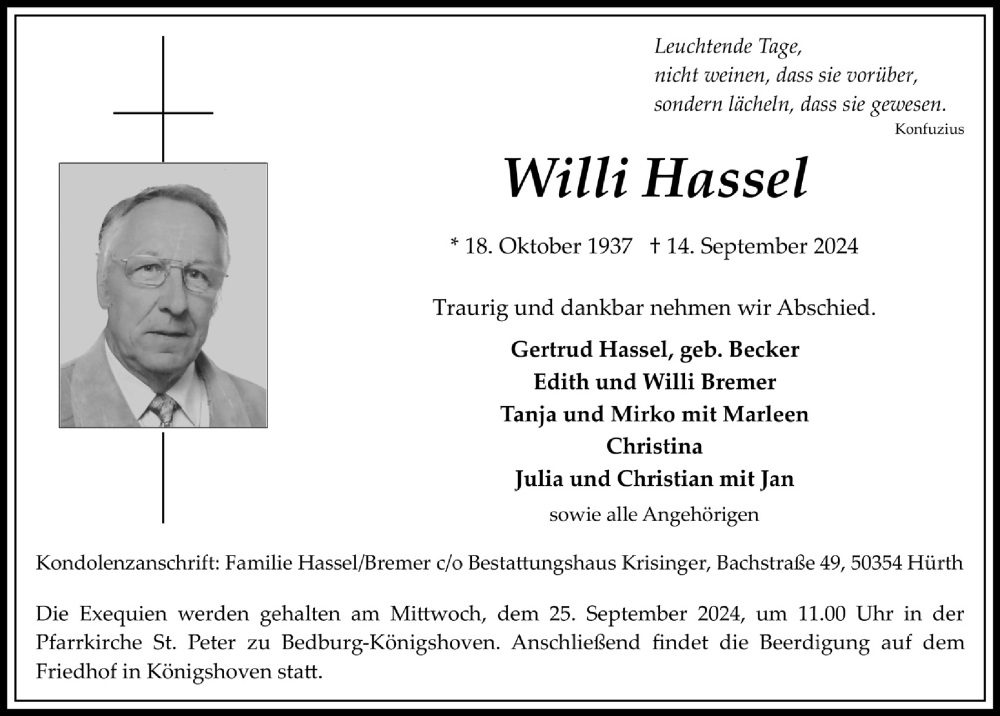 Leuchtende Tage,
nicht weinen, dass sie vorüber,
sondern lächeln, dass sie gewesen.
Konfuzius

Willi Hassel

* 18. Oktober 1937 † 14. September 2024

Traurig und dankbar nehmen wir Abschied.

Gertrud Hassel, geb. Becker
Edith und Willi Bremer
Tanja und Mirko mit Marleen
Christina
Julia und Christian mit Jan
sowie alle Angehörigen

Kondolenzanschrift: Familie Hassel/Bremer c/o Bestattungshaus Krisinger, Bachstraße 49, 50354 Hürth

Die Exequien werden gehalten am Mittwoch, dem 25. September 2024, um 11.00 Uhr in der Pfarrkirche St. Peter zu Bedburg-Königshoven. Anschließend findet die Beerdigung auf dem Friedhof in Königshoven statt.